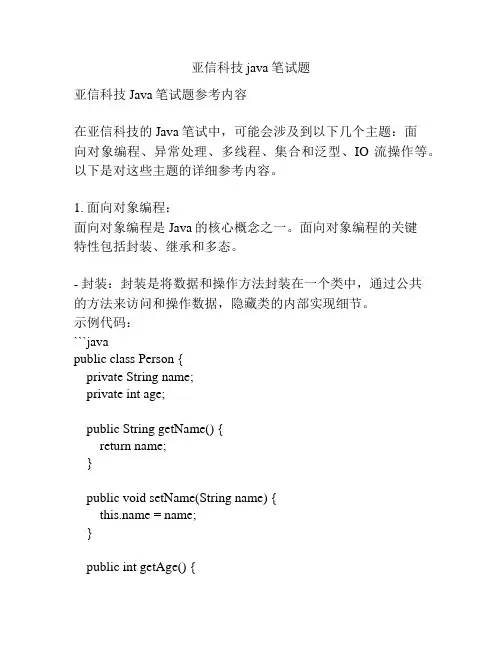 亚信科技 java 笔试题

亚信科技 Java 笔试题参考内容

在亚信科技的 Java 笔试中，可能会涉及到以下几个主题：面向对象编程、异常处理、多线程、集合和泛型、IO 流操作等。以下是对这些主题的详细参考内容。

1. 面向对象编程：
面向对象编程是 Java 的核心概念之一。面向对象编程的关键特性包括封装、继承和多态。

- 封装：封装是将数据和操作方法封装在一个类中，通过公共的方法来访问和操作数据，隐藏类的内部实现细节。
示例代码：
```java
public class Person {
    private String name;
    private int age;

    public String getName() {
        return name;
    }

    public void setName(String name) {
        this.name = name;
    }

    public int getAge() {